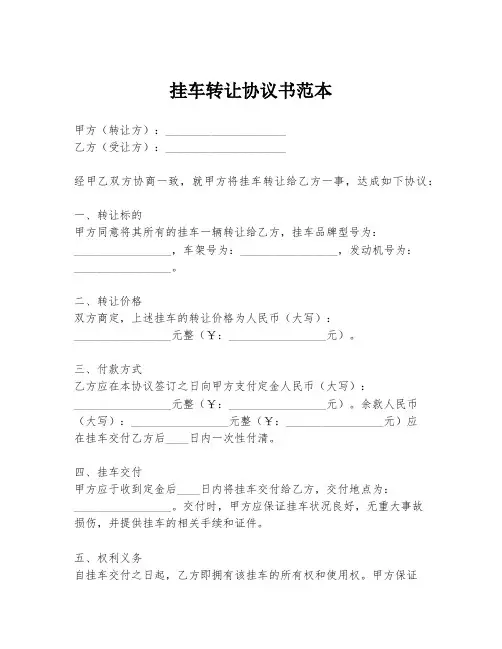 挂车转让协议书范本

甲方（转让方）：____________________
乙方（受让方）：____________________

经甲乙双方协商一致，就甲方将挂车转让给乙方一事，达成如下协议：

一、转让标的
甲方同意将其所有的挂车一辆转让给乙方，挂车品牌型号为：________________，车架号为：________________，发动机号为：________________。

二、转让价格
双方商定，上述挂车的转让价格为人民币（大写）：________________元整（￥：________________元）。

三、付款方式
乙方应在本协议签订之日向甲方支付定金人民币（大写）：________________元整（￥：________________元）。余款人民币（大写）：________________元整（￥：________________元）应在挂车交付乙方后____日内一次性付清。

四、挂车交付
甲方应于收到定金后____日内将挂车交付给乙方，交付地点为：________________。交付时，甲方应保证挂车状况良好，无重大事故损伤，并提供挂车的相关手续和证件。

五、权利义务
自挂车交付之日起，乙方即拥有该挂车的所有权和使用权。甲方保证